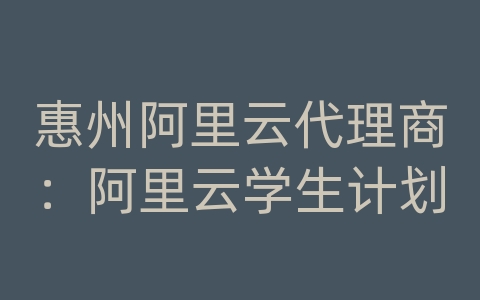 惠州阿里云代理商：阿里云学生计划